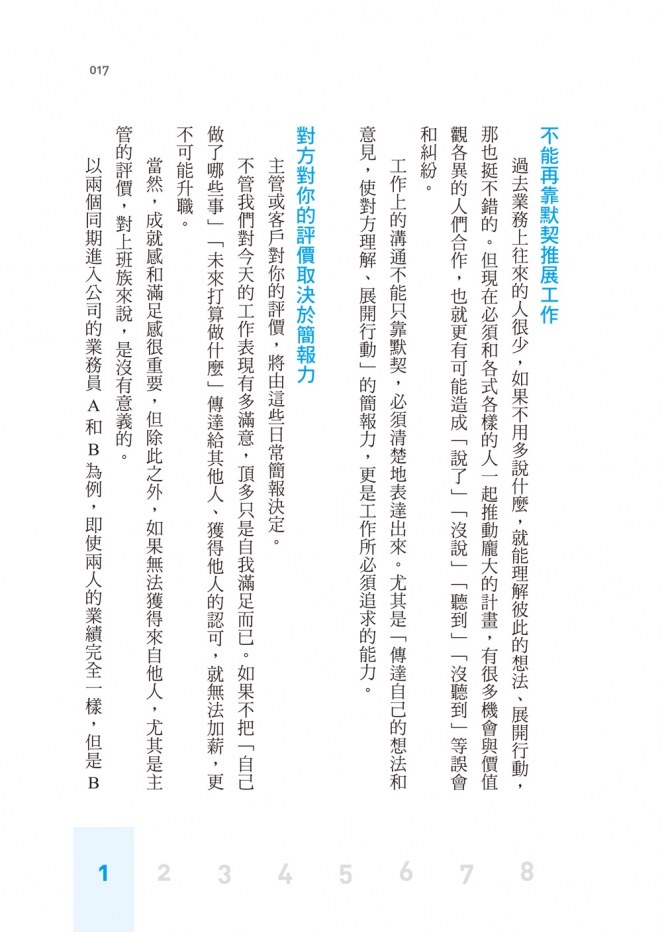 017

不能再靠默契推展工作

過去業務上往來的人很少，如果不用多說什麼，就能理解彼此的想法、展開行動，那也挺不錯的。但現在必須和各式各樣的人一起推動龐大的計畫，有很多機會與價值觀各異的人們合作，也就更有可能造成「說了」「沒說」「聽到」「沒聽到」等誤會和糾紛。

工作上的溝通不能只靠默契，必須清楚地表達出來。尤其是「傳達自己的想法和意見，使對方理解、展開行動」的簡報力，更是工作所必須追求的能力。

對方對你的評價取決於簡報力

主管或客戶對你的評價，將由這些日常簡報決定。

不管我們對今天的工作表現有多滿意，頂多只是自我滿足而已。如果不把「自己做了哪些事」「未來打算做什麼」傳達給其他人、獲得他人的認可，就無法加薪，更不可能升職。

當然，成就感和滿足感很重要，但除此之外，如果無法獲得來自他人，尤其是主管的評價，對上班族來說，是沒有意義的。

以兩個同期進入公司的業務員 A 和 B 為例，即使兩人的業績完全一樣，但是 B

1 2 3 4 5 6 7 8